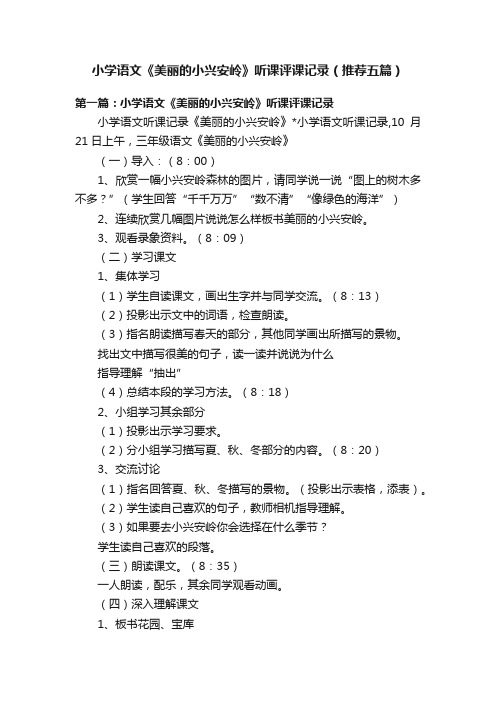 小学语文《美丽的小兴安岭》听课评课记录（推荐五篇）

第一篇：小学语文《美丽的小兴安岭》听课评课记录

小学语文听课记录《美丽的小兴安岭》*小学语文听课记录,10 月 21 日上午，三年级语文《美丽的小兴安岭》

（一）导入：（8：00）

1、欣赏一幅小兴安岭森林的图片，请同学说一说“图上的树木多不多？”（学生回答“千千万万”“数不清”“像绿色的海洋”）

2、连续欣赏几幅图片说说怎么样板书美丽的小兴安岭。

3、观看录象资料。（8：09）

（二）学习课文

1、集体学习

（1）学生自读课文，画出生字并与同学交流。（8：13）

（2）投影出示文中的词语，检查朗读。

（3）指名朗读描写春天的部分，其他同学画出所描写的景物。

找出文中描写很美的句子，读一读并说说为什么

指导理解“抽出”

（4）总结本段的学习方法。（8：18）

2、小组学习其余部分

（1）投影出示学习要求。

（2）分小组学习描写夏、秋、冬部分的内容。（8：20）

3、交流讨论

（1）指名回答夏、秋、冬描写的景物。（投影出示表格，添表）。

（2）学生读自己喜欢的句子，教师相机指导理解。

（3）如果要去小兴安岭你会选择在什么季节？

学生读自己喜欢的段落。

（三）朗读课文。（8：35）

一人朗读，配乐，其余同学观看动画。

（四）深入理解课文

1、板书花园、宝库